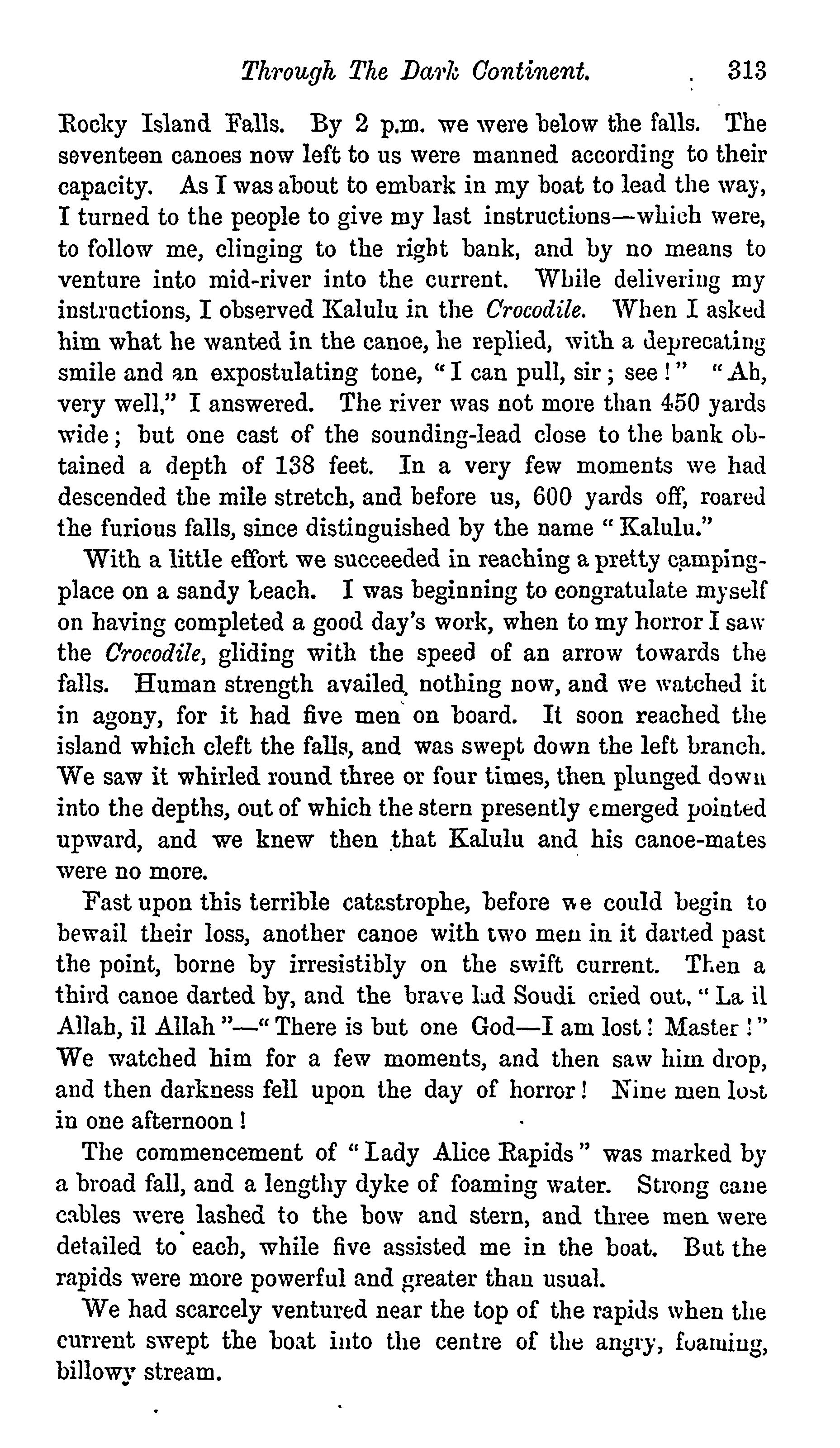 Through The Dark Continent. 313

Rocky Island Falls. By 2 p.m. we were below the falls. The seventeen canoes now left to us were manned according to their capacity. As I was about to embark in my boat to lead the way, I turned to the people to give my last instructions—which were, to follow me, clinging to the right bank, and by no means to venture into mid-river into the current. While delivering my instructions, I observed Kalulu in the Crocodile. When I asked him what he wanted in the canoe, he replied, with a deprecating smile and an expostulating tone, "I can pull, sir; see!" "Ah, very well," I answered. The river was not more than 450 yards wide; but one cast of the sounding-lead close to the bank obtained a depth of 138 feet. In a very few moments we had descended the mile stretch, and before us, 600 yards off, roared the furious falls, since distinguished by the name "Kalulu."

With a little effort we succeeded in reaching a pretty camping-place on a sandy beach. I was beginning to congratulate myself on having completed a good day's work, when to my horror I saw the Crocodile, gliding with the speed of an arrow towards the falls. Human strength availed nothing now, and we watched it in agony, for it had five men on board. It soon reached the island which cleft the falls, and was swept down the left branch. We saw it whirled round three or four times, then plunged down into the depths, out of which the stern presently emerged pointed upward, and we knew then that Kalulu and his canoe-mates were no more.

Fast upon this terrible catastrophe, before we could begin to bewail their loss, another canoe with two men in it darted past the point, borne by irresistibly on the swift current. Then a third canoe darted by, and the brave lad Soudi cried out, "La il Allah, il Allah"—"There is but one God—I am lost! Master!" We watched him for a few moments, and then saw him drop, and then darkness fell upon the day of horror! Nine men lost in one afternoon!

The commencement of "Lady Alice Rapids" was marked by a broad fall, and a lengthy dyke of foaming water. Strong cane cables were lashed to the bow and stern, and three men were detailed to each, while five assisted me in the boat. But the rapids were more powerful and greater than usual.

We had scarcely ventured near the top of the rapids when the current swept the boat into the centre of the angry, foaming, billowy stream.